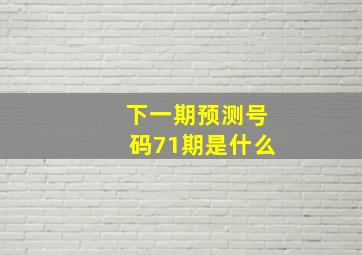 下一期预测号码71期是什么